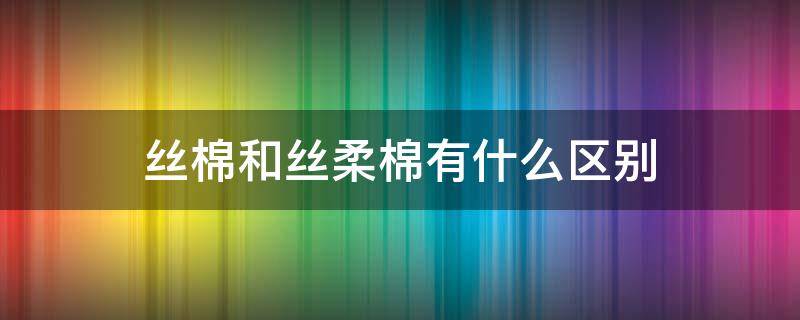 丝棉和丝柔棉有什么区别